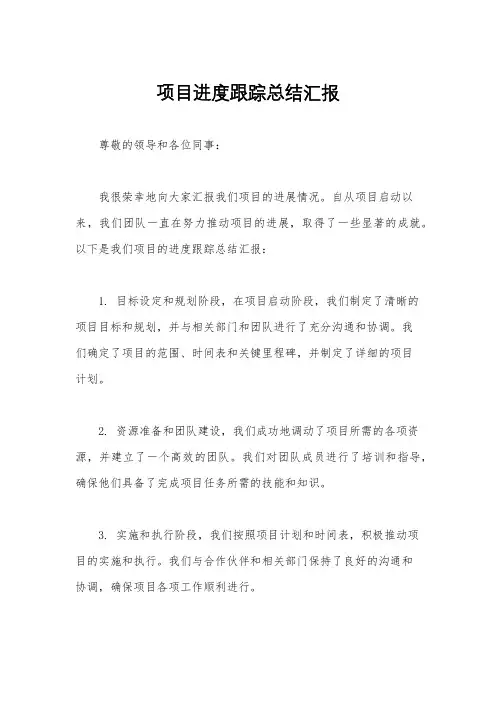 项目进度跟踪总结汇报

尊敬的领导和各位同事：

我很荣幸地向大家汇报我们项目的进展情况。自从项目启动以来，我们团队一直在努力推动项目的进展，取得了一些显著的成就。以下是我们项目的进度跟踪总结汇报：

1. 目标设定和规划阶段，在项目启动阶段，我们制定了清晰的项目目标和规划，并与相关部门和团队进行了充分沟通和协调。我们确定了项目的范围、时间表和关键里程碑，并制定了详细的项目计划。

2. 资源准备和团队建设，我们成功地调动了项目所需的各项资源，并建立了一个高效的团队。我们对团队成员进行了培训和指导，确保他们具备了完成项目任务所需的技能和知识。

3. 实施和执行阶段，我们按照项目计划和时间表，积极推动项目的实施和执行。我们与合作伙伴和相关部门保持了良好的沟通和协调，确保项目各项工作顺利进行。